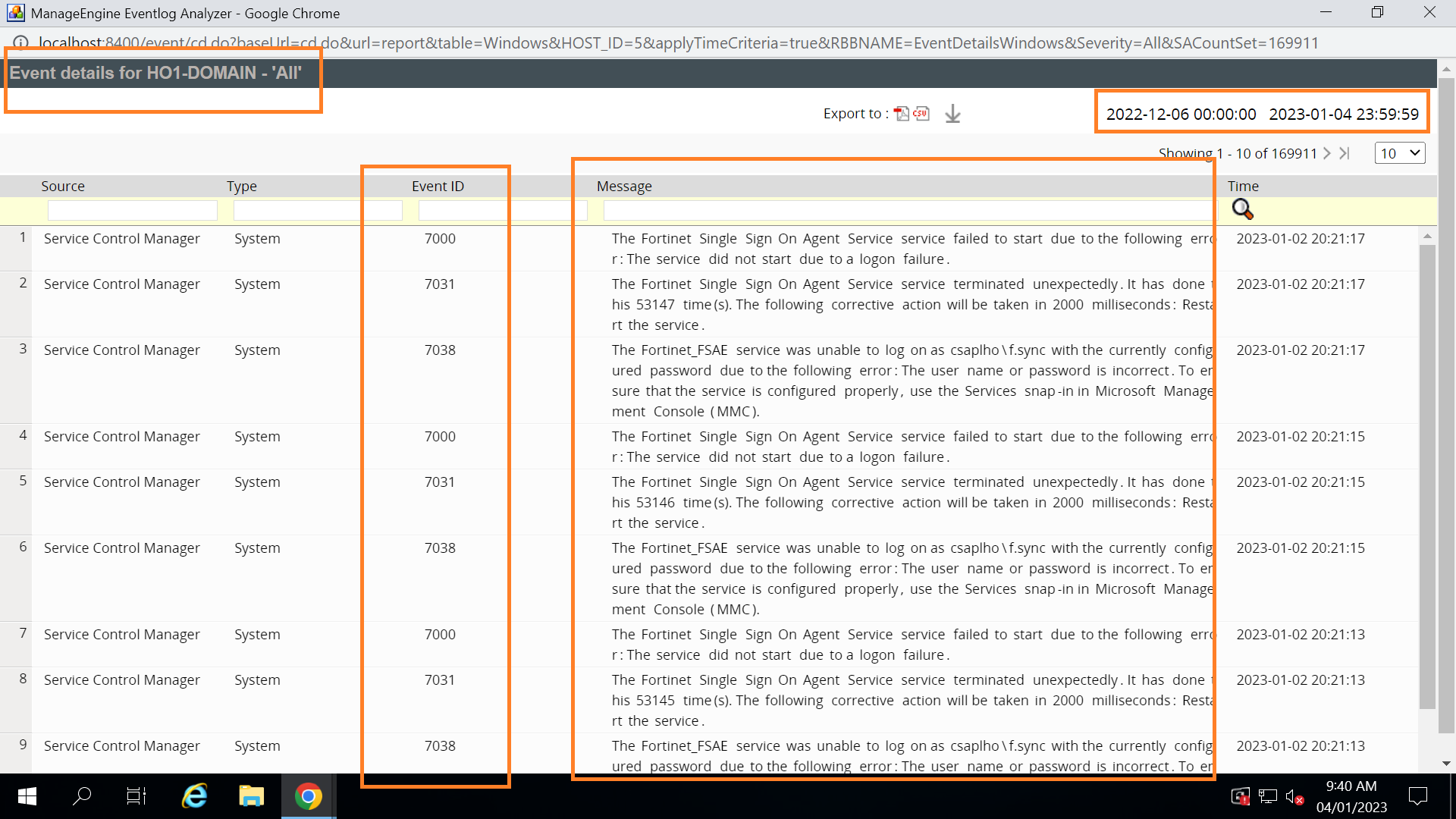 ManageEngine Eventlog Analyzer - Google Chrome

localhost:8400/event/cd.do?baseUrl=cd.do&url=report&table=Windows&HOST_ID=5&applyTimeCriteria=true&RBBNAME=EventDetailsWindows&Severity=All&SACountSet=169911

Event details for HO1-DOMAIN - 'All'

Export to :

2022-12-06 00:00:00 2023-01-04 23:59:59

Showing 1 - 10 of 169911 10

| | Source | Type | Event ID | Message | Time |
|---|---|---|---|---|---|
| 1 | Service Control Manager | System | 7000 | The Fortinet Single Sign On Agent Service service failed to start due to the following erro r: The service did not start due to a logon failure. | 2023-01-02 20:21:17 |
| 2 | Service Control Manager | System | 7031 | The Fortinet Single Sign On Agent Service service terminated unexpectedly. It has done t his 53147 time(s). The following corrective action will be taken in 2000 milliseconds: Resta rt the service. | 2023-01-02 20:21:17 |
| 3 | Service Control Manager | System | 7038 | The Fortinet_FSAE service was unable to log on as csaplho\f.sync with the currently config ured password due to the following error: The user name or password is incorrect. To en sure that the service is configured properly, use the Services snap-in in Microsoft Manage ment Console (MMC). | 2023-01-02 20:21:17 |
| 4 | Service Control Manager | System | 7000 | The Fortinet Single Sign On Agent Service service failed to start due to the following erro r: The service did not start due to a logon failure. | 2023-01-02 20:21:15 |
| 5 | Service Control Manager | System | 7031 | The Fortinet Single Sign On Agent Service service terminated unexpectedly. It has done t his 53146 time(s). The following corrective action will be taken in 2000 milliseconds: Resta rt the service. | 2023-01-02 20:21:15 |
| 6 | Service Control Manager | System | 7038 | The Fortinet_FSAE service was unable to log on as csaplho\f.sync with the currently config ured password due to the following error: The user name or password is incorrect. To en sure that the service is configured properly, use the Services snap-in in Microsoft Manage ment Console (MMC). | 2023-01-02 20:21:15 |
| 7 | Service Control Manager | System | 7000 | The Fortinet Single Sign On Agent Service service failed to start due to the following erro r: The service did not start due to a logon failure. | 2023-01-02 20:21:13 |
| 8 | Service Control Manager | System | 7031 | The Fortinet Single Sign On Agent Service service terminated unexpectedly. It has done t his 53145 time(s). The following corrective action will be taken in 2000 milliseconds: Resta rt the service. | 2023-01-02 20:21:13 |
| 9 | Service Control Manager | System | 7038 | The Fortinet_FSAE service was unable to log on as csaplho\f.sync with the currently config ured password due to the following error: The user name or password is incorrect. To en | 2023-01-02 20:21:13 |

9:40 AM
04/01/2023